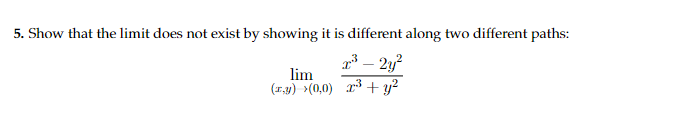 5. Show that the limit does not exist by showing it is different along two different paths:

$$\lim_{(x,y)\to(0,0)} \frac{x^3 - 2y^2}{x^3 + y^2}$$